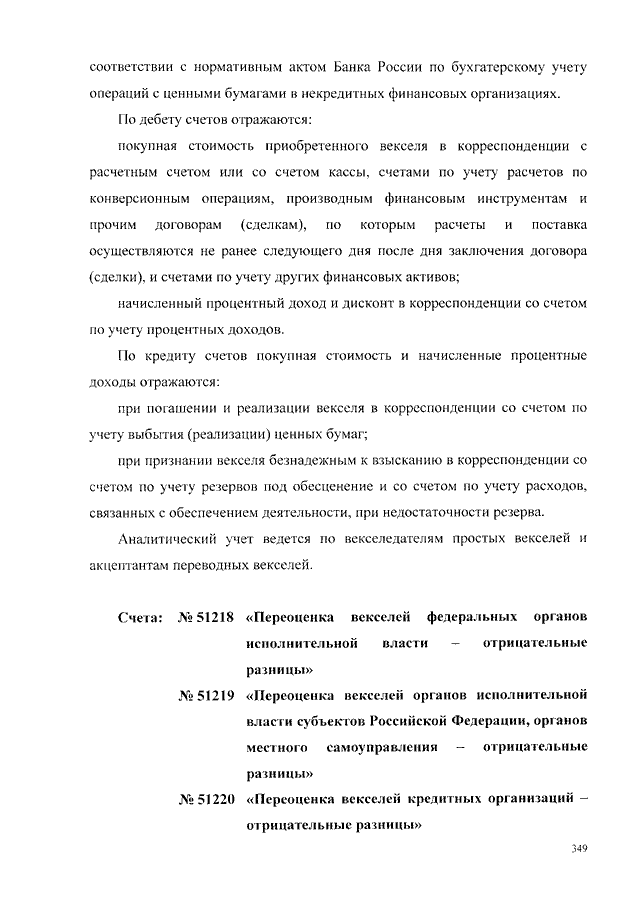 соответствии с нормативным актом Банка России по бухгатерскому учету операций с ценными бумагами в некредитных финансовых организациях.

По дебету счетов отражаются:

покупная стоимость приобретенного векселя в корреспонденции с расчетным счетом или со счетом кассы, счетами по учету расчетов по конверсионным операциям, производным финансовым инструментам и прочим договорам (сделкам), по которым расчеты и поставка осуществляются не ранее следующего дня после дня заключения договора (сделки), и счетами по учету других финансовых активов;

начисленный процентный доход и дисконт в корреспонденции со счетом по учету процентных доходов.

По кредиту счетов покупная стоимость и начисленные процентные доходы отражаются:

при погашении и реализации векселя в корреспонденции со счетом по учету выбытия (реализации) ценных бумаг;

при признании векселя безнадежным к взысканию в корреспонденции со счетом по учету резервов под обесценение и со счетом по учету расходов, связанных с обеспечением деятельности, при недостаточности резерва.

Аналитический учет ведется по векселедателям простых векселей и акцептантам переводных векселей.

Счета: № 51218 «Переоценка векселей федеральных органов исполнительной власти – отрицательные разницы»

№ 51219 «Переоценка векселей органов исполнительной власти субъектов Российской Федерации, органов местного самоуправления – отрицательные разницы»

№ 51220 «Переоценка векселей кредитных организаций – отрицательные разницы»

349